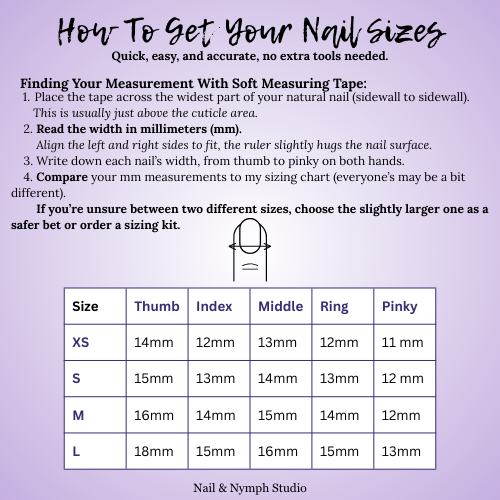 How To Get Your Nail Sizes
Quick, easy, and accurate, no extra tools needed.

Finding Your Measurement With Soft Measuring Tape:
1. Place the tape across the widest part of your natural nail (sidewall to sidewall). This is usually just above the cuticle area.
2. Read the width in millimeters (mm). Align the left and right sides to fit, the ruler slightly hugs the nail surface.
3. Write down each nail's width, from thumb to pinky on both hands.
4. Compare your mm measurements to my sizing chart (everyone's may be a bit different).

If you're unsure between two different sizes, choose the slightly larger one as a safer bet or order a sizing kit.

| Size | Thumb | Index | Middle | Ring | Pinky |
|---|---|---|---|---|---|
| XS | 14mm | 12mm | 13mm | 12mm | 11 mm |
| S | 15mm | 13mm | 14mm | 13mm | 12 mm |
| M | 16mm | 14mm | 15mm | 14mm | 12mm |
| L | 18mm | 15mm | 16mm | 15mm | 13mm |

Nail & Nymph Studio